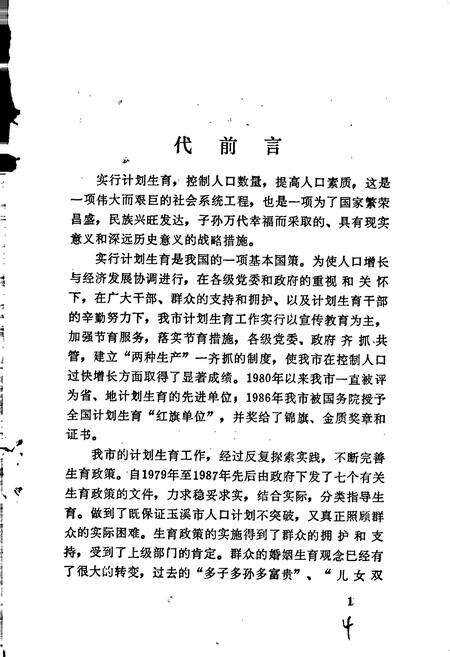 代前言

实行计划生育，控制人口数量，提高人口素质，这是一项伟大而艰巨的社会系统工程，也是一项为了国家繁荣昌盛，民族兴旺发达，子孙万代幸福而采取的、具有现实意义和深远历史意义的战略措施。

实行计划生育是我国的一项基本国策。为使人口增长与经济发展协调进行，在各级党委和政府的重视和关怀下，在广大干部、群众的支持和拥护、以及计划生育干部的辛勤努力下，我市计划生育工作实行以宣传教育为主，加强节育服务，落实节育措施，各级党委、政府齐抓共管，建立“两种生产”一齐抓的制度，使我市在控制人口过快增长方面取得了显著成绩。1980年以来我市一直被评为省、地计划生育的先进单位，1986年我市被国务院授予全国计划生育“红旗单位”，并奖给了锦旗、金质奖章和证书。

我市的计划生育工作，经过反复探索实践，不断完善生育政策。自1979年至1987年先后由政府下发了七个有关生育政策的文件，力求稳妥求实，结合实际，分类指导生育。做到了既保证玉溪市人口计划不突破，又真正照顾群众的实际困难。生育政策的实施得到了群众的拥护和支持，受到了上级部门的肯定。群众的婚姻生育观念已经有了很大的转变，过去的“多子多孙多富贵”、“儿女双

1

4